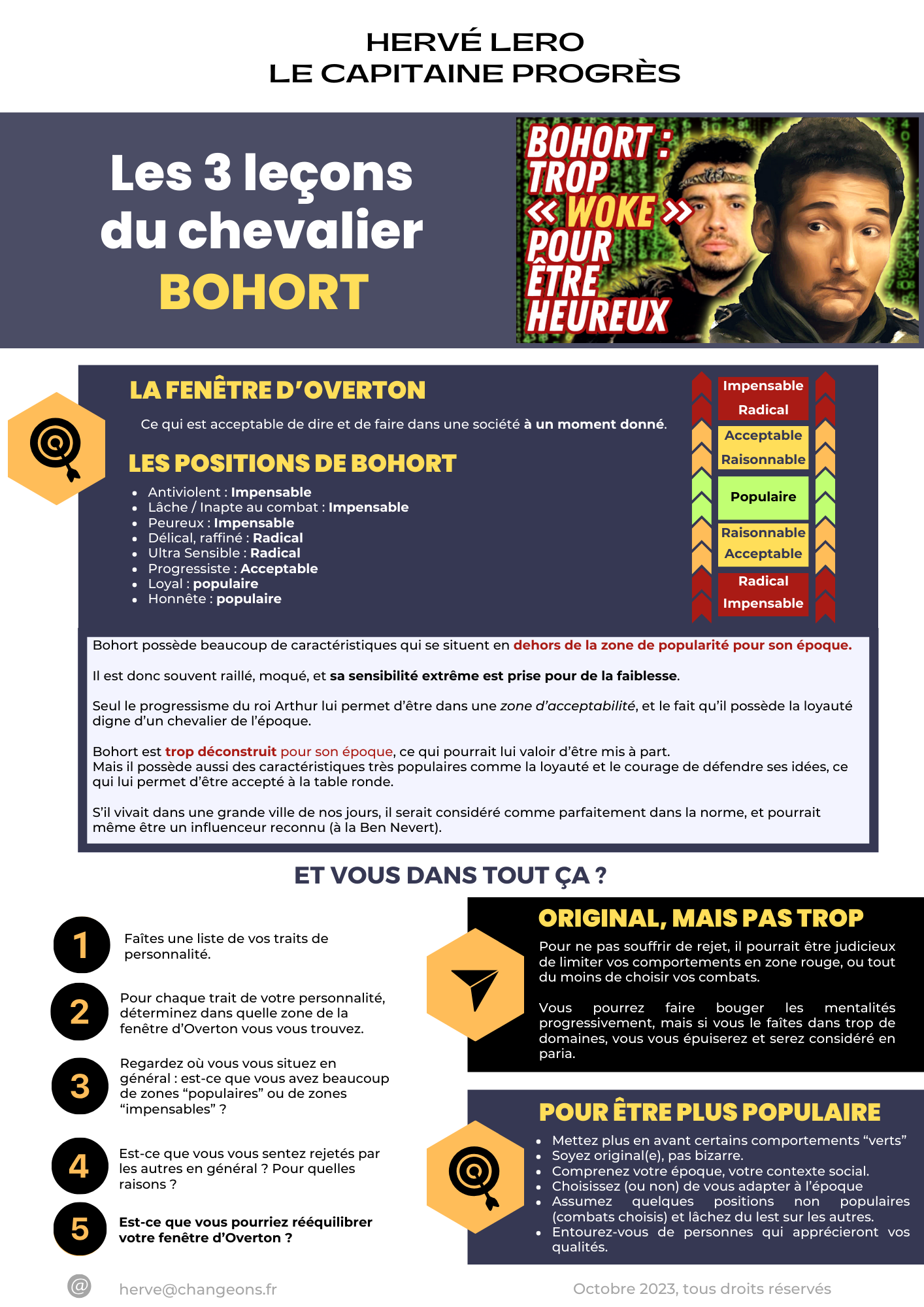 HERVÉ LERO
LE CAPITAINE PROGRÈS

Les 3 leçons du chevalier BOHORT

BOHORT : TROP « WOKE » POUR ÊTRE HEUREUX

LA FENÊTRE D'OVERTON

Ce qui est acceptable de dire et de faire dans une société à un moment donné.

LES POSITIONS DE BOHORT

- Antiviolent : Impensable
- Lâche / Inapte au combat : Impensable
- Peureux : Impensable
- Délical, raffiné : Radical
- Ultra Sensible : Radical
- Progressiste : Acceptable
- Loyal : populaire
- Honnête : populaire

Impensable
Radical
Acceptable
Raisonnable
Populaire
Raisonnable
Acceptable
Radical
Impensable

Bohort possède beaucoup de caractéristiques qui se situent en dehors de la zone de popularité pour son époque.

Il est donc souvent raillé, moqué, et sa sensibilité extrême est prise pour de la faiblesse.

Seul le progressisme du roi Arthur lui permet d'être dans une zone d'acceptabilité, et le fait qu'il possède la loyauté digne d'un chevalier de l'époque.

Bohort est trop déconstruit pour son époque, ce qui pourrait lui valoir d'être mis à part.
Mais il possède aussi des caractéristiques très populaires comme la loyauté et le courage de défendre ses idées, ce qui lui permet d'être accepté à la table ronde.

S'il vivait dans une grande ville de nos jours, il serait considéré comme parfaitement dans la norme, et pourrait même être un influenceur reconnu (à la Ben Nevert).

ET VOUS DANS TOUT ÇA ?

1 Faîtes une liste de vos traits de personnalité.

2 Pour chaque trait de votre personnalité, déterminez dans quelle zone de la fenêtre d'Overton vous vous trouvez.

3 Regardez où vous vous situez en général : est-ce que vous avez beaucoup de zones "populaires" ou de zones "impensables" ?

4 Est-ce que vous vous sentez rejetés par les autres en général ? Pour quelles raisons ?

5 Est-ce que vous pourriez rééquilibrer votre fenêtre d'Overton ?

ORIGINAL, MAIS PAS TROP

Pour ne pas souffrir de rejet, il pourrait être judicieux de limiter vos comportements en zone rouge, ou tout du moins de choisir vos combats.

Vous pourrez faire bouger les mentalités progressivement, mais si vous le faîtes dans trop de domaines, vous vous épuiserez et serez considéré en paria.

POUR ÊTRE PLUS POPULAIRE

- Mettez plus en avant certains comportements "verts"
- Soyez original(e), pas bizarre.
- Comprenez votre époque, votre contexte social.
- Choisissez (ou non) de vous adapter à l'époque
- Assumez quelques positions non populaires (combats choisis) et lâchez du lest sur les autres.
- Entourez-vous de personnes qui apprécieront vos qualités.

@ herve@changeons.fr

Octobre 2023, tous droits réservés